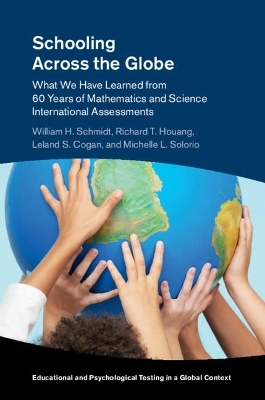 Schooling Across the Globe

What We Have Learned from 60 Years of Mathematics and Science International Assessments

William H. Schmidt, Richard T. Houang, Leland S. Cogan, and Michelle L. Solorio

Educational and Psychological Testing in a Global Context